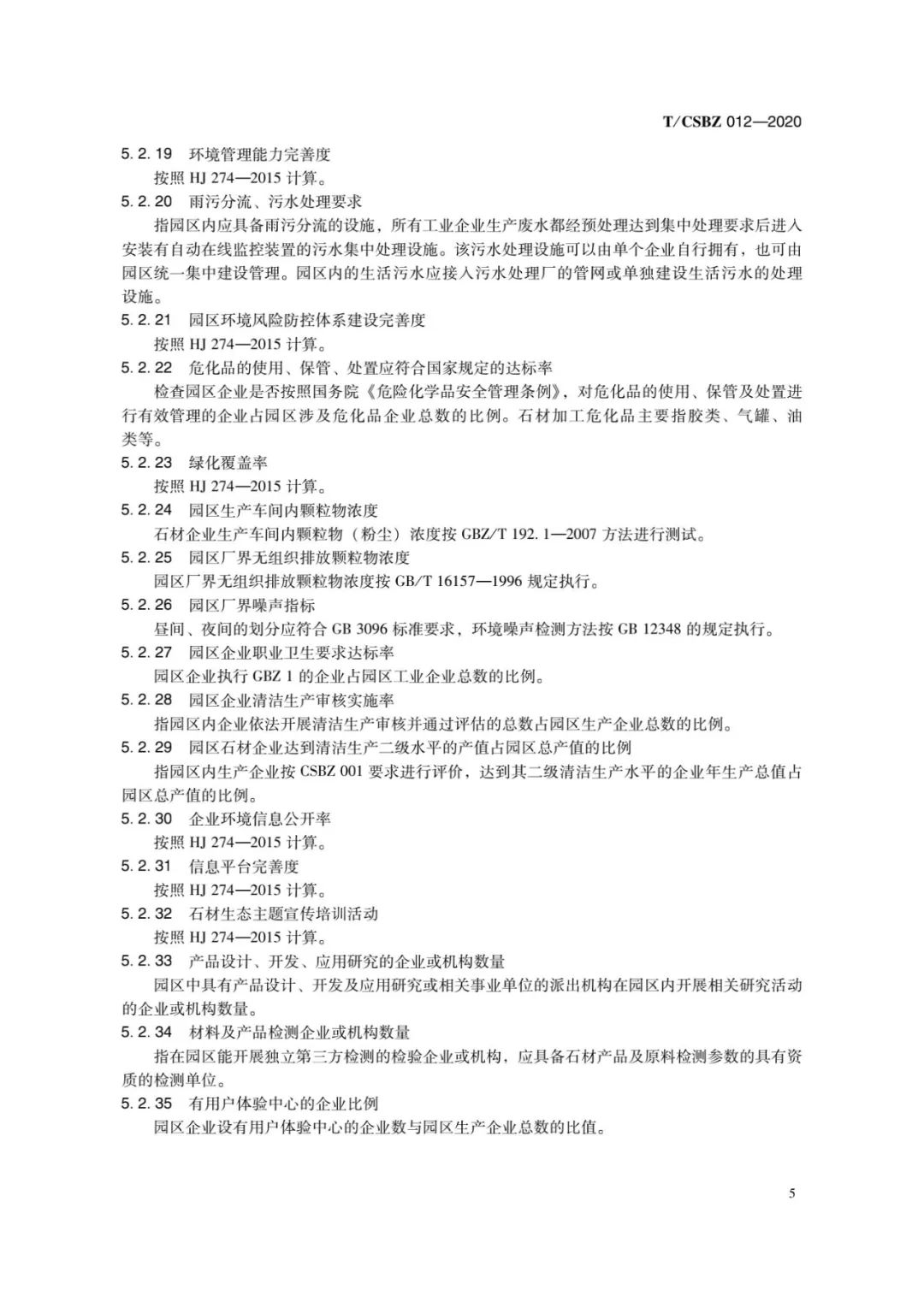 T/CSBZ 012—2020

5.2.19 环境管理能力完善度

按照HJ 274—2015计算。

5.2.20 雨污分流、污水处理要求

指园区内应具备雨污分流的设施，所有工业企业生产废水都经预处理达到集中处理要求后进入安装有自动在线监控装置的污水集中处理设施。该污水处理设施可以由单个企业自行拥有，也可由园区统一集中建设管理。园区内的生活污水应接入污水处理厂的管网或单独建设生活污水的处理设施。

5.2.21 园区环境风险防控体系建设完善度

按照HJ 274—2015计算。

5.2.22 危化品的使用、保管、处置应符合国家规定的达标率

检查园区企业是否按照国务院《危险化学品安全管理条例》，对危化品的使用、保管及处置进行有效管理的企业占园区涉及危化品企业总数的比例。石材加工危化品主要指胶类、气罐、油类等。

5.2.23 绿化覆盖率

按照HJ 274—2015计算。

5.2.24 园区生产车间内颗粒物浓度

石材企业生产车间内颗粒物（粉尘）浓度按GBZ/T 192.1—2007方法进行测试。

5.2.25 园区厂界无组织排放颗粒物浓度

园区厂界无组织排放颗粒物浓度按GB/T 16157—1996规定执行。

5.2.26 园区厂界噪声指标

昼间、夜间的划分应符合GB 3096标准要求，环境噪声检测方法按GB 12348的规定执行。

5.2.27 园区企业职业卫生要求达标率

园区企业执行GBZ 1的企业占园区工业企业总数的比例。

5.2.28 园区企业清洁生产审核实施率

指园区内企业依法开展清洁生产审核并通过评估的总数占园区生产企业总数的比例。

5.2.29 园区石材企业达到清洁生产二级水平的产值占园区总产值的比例

指园区内生产企业按CSBZ 001要求进行评价，达到其二级清洁生产水平的企业年生产总值占园区总产值的比例。

5.2.30 企业环境信息公开率

按照HJ 274—2015计算。

5.2.31 信息平台完善度

按照HJ 274—2015计算。

5.2.32 石材生态主题宣传培训活动

按照HJ 274—2015计算。

5.2.33 产品设计、开发、应用研究的企业或机构数量

园区中具有产品设计、开发及应用研究或相关事业单位的派出机构在园区内开展相关研究活动的企业或机构数量。

5.2.34 材料及产品检测企业或机构数量

指在园区能开展独立第三方检测的检验企业或机构，应具备石材产品及原料检测参数的具有资质的检测单位。

5.2.35 有用户体验中心的企业比例

园区企业设有用户体验中心的企业数与园区生产企业总数的比值。

5